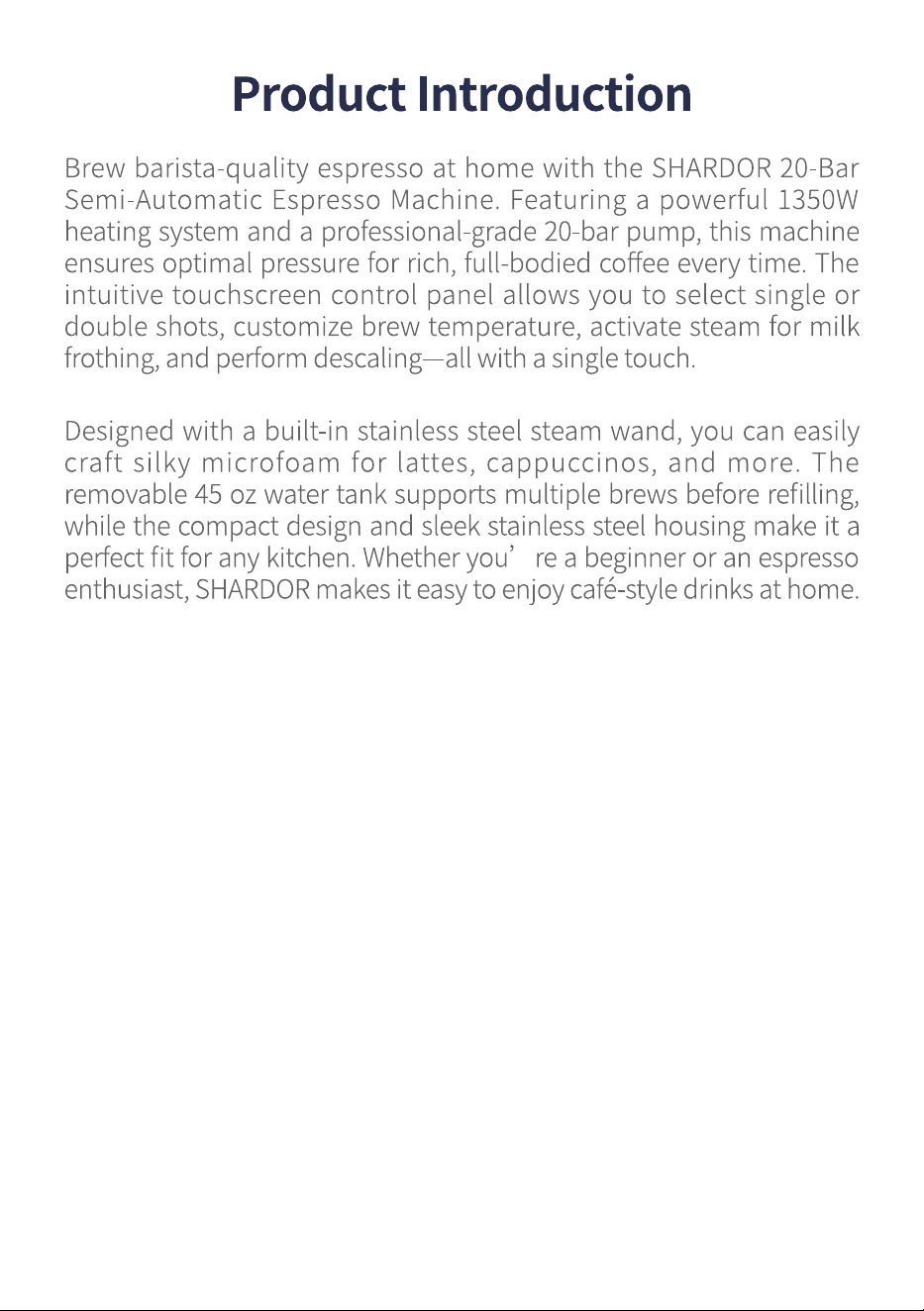 Product Introduction

Brew barista-quality espresso at home with the SHARDOR 20-Bar Semi-Automatic Espresso Machine. Featuring a powerful 1350W heating system and a professional-grade 20-bar pump, this machine ensures optimal pressure for rich, full-bodied coffee every time. The intuitive touchscreen control panel allows you to select single or double shots, customize brew temperature, activate steam for milk frothing, and perform descaling—all with a single touch.

Designed with a built-in stainless steel steam wand, you can easily craft silky microfoam for lattes, cappuccinos, and more. The removable 45 oz water tank supports multiple brews before refilling, while the compact design and sleek stainless steel housing make it a perfect fit for any kitchen. Whether you’ re a beginner or an espresso enthusiast, SHARDOR makes it easy to enjoy café-style drinks at home.